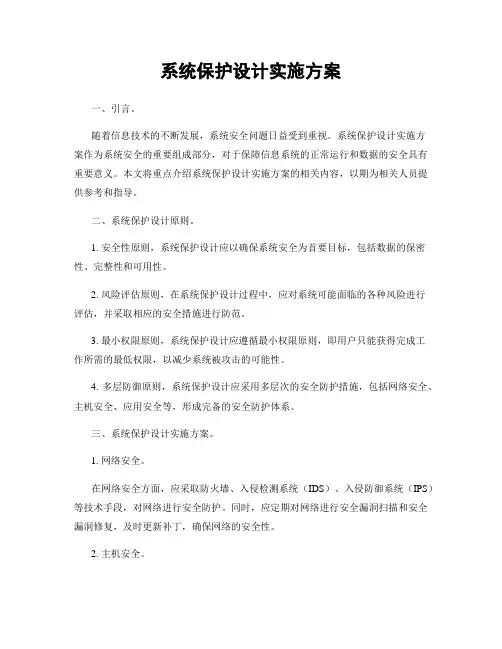 系统保护设计实施方案

一、引言。

随着信息技术的不断发展，系统安全问题日益受到重视。系统保护设计实施方案作为系统安全的重要组成部分，对于保障信息系统的正常运行和数据的安全具有重要意义。本文将重点介绍系统保护设计实施方案的相关内容，以期为相关人员提供参考和指导。

二、系统保护设计原则。

1. 安全性原则，系统保护设计应以确保系统安全为首要目标，包括数据的保密性、完整性和可用性。

2. 风险评估原则，在系统保护设计过程中，应对系统可能面临的各种风险进行评估，并采取相应的安全措施进行防范。

3. 最小权限原则，系统保护设计应遵循最小权限原则，即用户只能获得完成工作所需的最低权限，以减少系统被攻击的可能性。

4. 多层防御原则，系统保护设计应采用多层次的安全防护措施，包括网络安全、主机安全、应用安全等，形成完备的安全防护体系。

三、系统保护设计实施方案。

1. 网络安全。

在网络安全方面，应采取防火墙、入侵检测系统（IDS）、入侵防御系统（IPS）等技术手段，对网络进行安全防护。同时，应定期对网络进行安全漏洞扫描和安全漏洞修复，及时更新补丁，确保网络的安全性。

2. 主机安全。